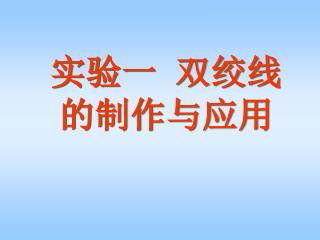 实验一 双绞线的制作与应用